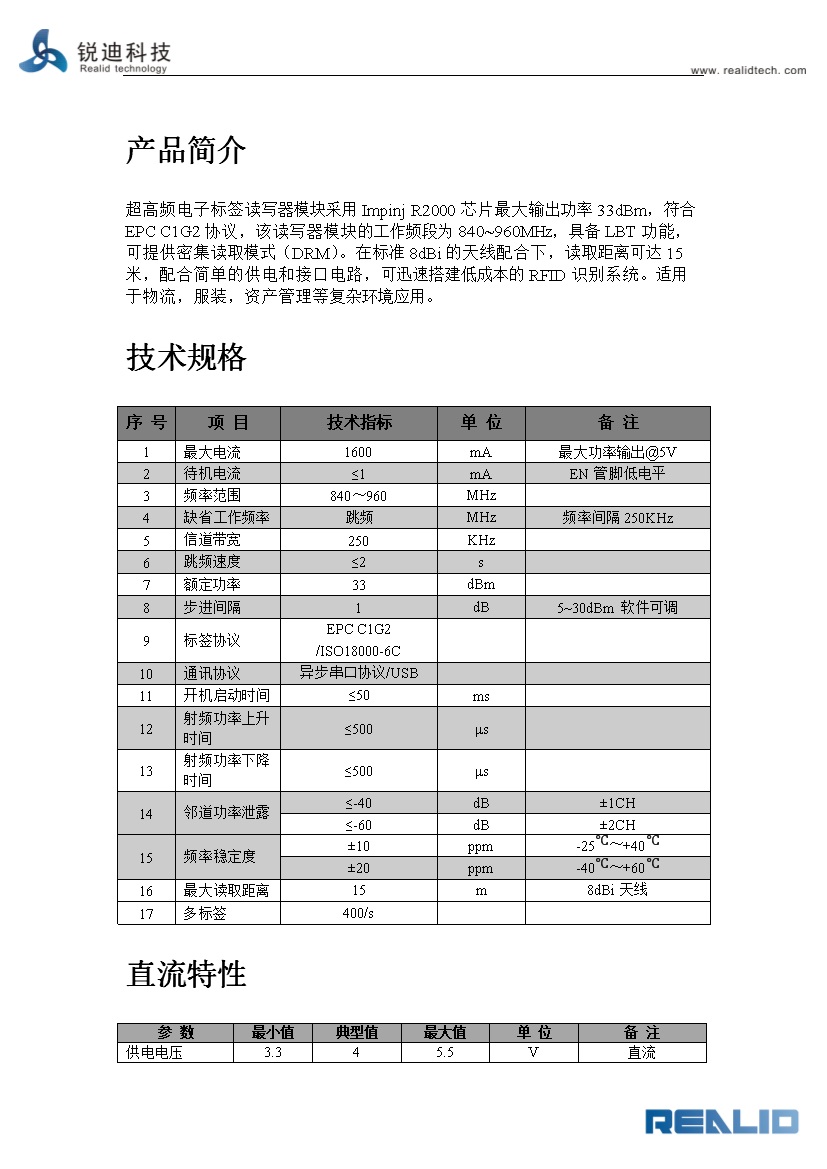 锐迪科技
Realid technology

www. realidtech. com

产品简介

超高频电子标签读写器模块采用 Impinj R2000 芯片最大输出功率 33dBm，符合 EPC C1G2 协议，该读写器模块的工作频段为 840~960MHz，具备 LBT 功能，可提供密集读取模式（DRM）。在标准 8dBi 的天线配合下，读取距离可达 15 米，配合简单的供电和接口电路，可迅速搭建低成本的 RFID 识别系统。适用于物流，服装，资产管理等复杂环境应用。

技术规格

| 序 号 | 项 目 | 技术指标 | 单 位 | 备 注 |
|---|---|---|---|---|
| 1 | 最大电流 | 1600 | mA | 最大功率输出@5V |
| 2 | 待机电流 | ≤1 | mA | EN 管脚低电平 |
| 3 | 频率范围 | 840～960 | MHz | |
| 4 | 缺省工作频率 | 跳频 | MHz | 频率间隔 250KHz |
| 5 | 信道带宽 | 250 | KHz | |
| 6 | 跳频速度 | ≤2 | s | |
| 7 | 额定功率 | 33 | dBm | |
| 8 | 步进间隔 | 1 | dB | 5~30dBm 软件可调 |
| 9 | 标签协议 | EPC C1G2 /ISO18000-6C | | |
| 10 | 通讯协议 | 异步串口协议/USB | | |
| 11 | 开机启动时间 | ≤50 | ms | |
| 12 | 射频功率上升时间 | ≤500 | μs | |
| 13 | 射频功率下降时间 | ≤500 | μs | |
| 14 | 邻道功率泄露 | ≤-40 | dB | ±1CH |
| | | ≤-60 | dB | ±2CH |
| 15 | 频率稳定度 | ±10 | ppm | -25℃～+40℃ |
| | | ±20 | ppm | -40℃～+60℃ |
| 16 | 最大读取距离 | 15 | m | 8dBi 天线 |
| 17 | 多标签 | 400/s | | |

直流特性

| 参 数 | 最小值 | 典型值 | 最大值 | 单 位 | 备 注 |
|---|---|---|---|---|---|
| 供电电压 | 3.3 | 4 | 5.5 | V | 直流 |

REALID